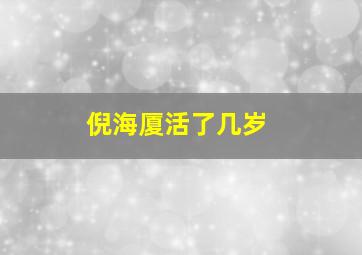 倪海厦活了几岁